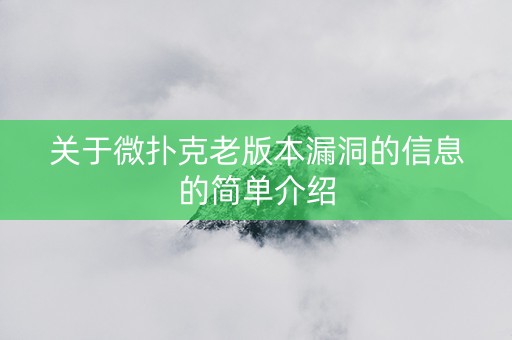 关于微扑克老版本漏洞的信息的简单介绍